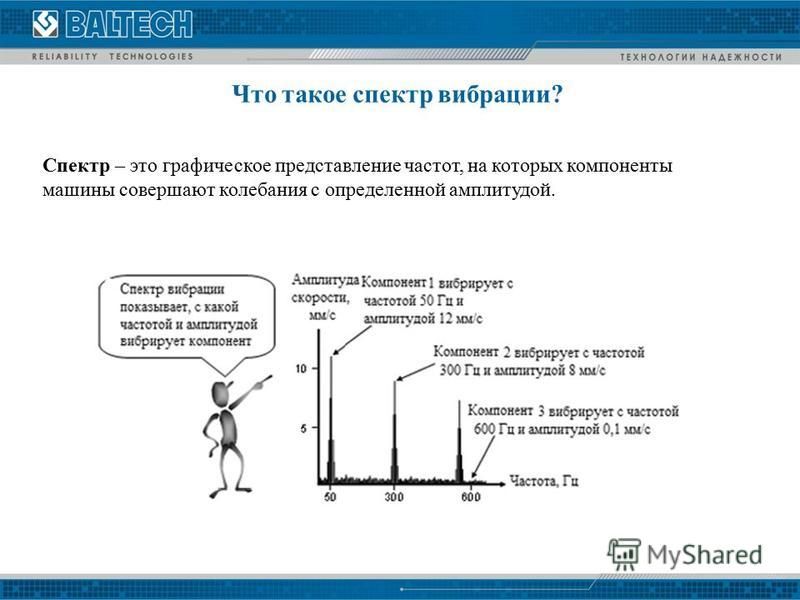 BALTECH
RELIABILITY TECHNOLOGIES
ТЕХНОЛОГИИ НАДЕЖНОСТИ

Что такое спектр вибрации?

Спектр – это графическое представление частот, на которых компоненты машины совершают колебания с определенной амплитудой.

Спектр вибрации показывает, с какой частотой и амплитудой вибрирует компонент

Амплитуда скорости, мм/с

Компонент 1 вибрирует с частотой 50 Гц и амплитудой 12 мм/с

Компонент 2 вибрирует с частотой 300 Гц и амплитудой 8 мм/с

Компонент 3 вибрирует с частотой 600 Гц и амплитудой 0,1 мм/с

10
5
50
300
600
Частота, Гц

MyShared